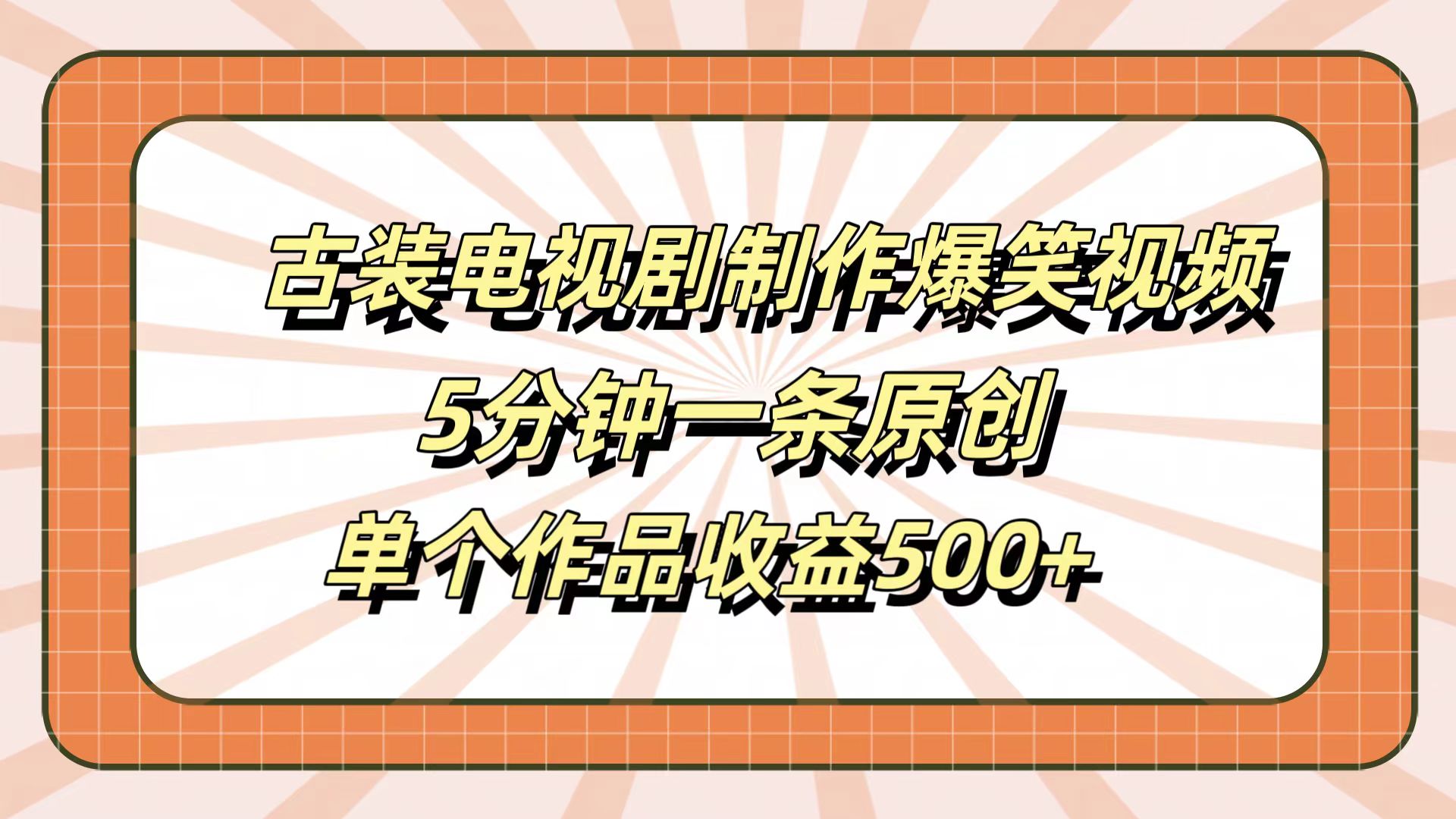 古装电视剧制作爆笑视频
5分钟一条原创
单个作品收益500+